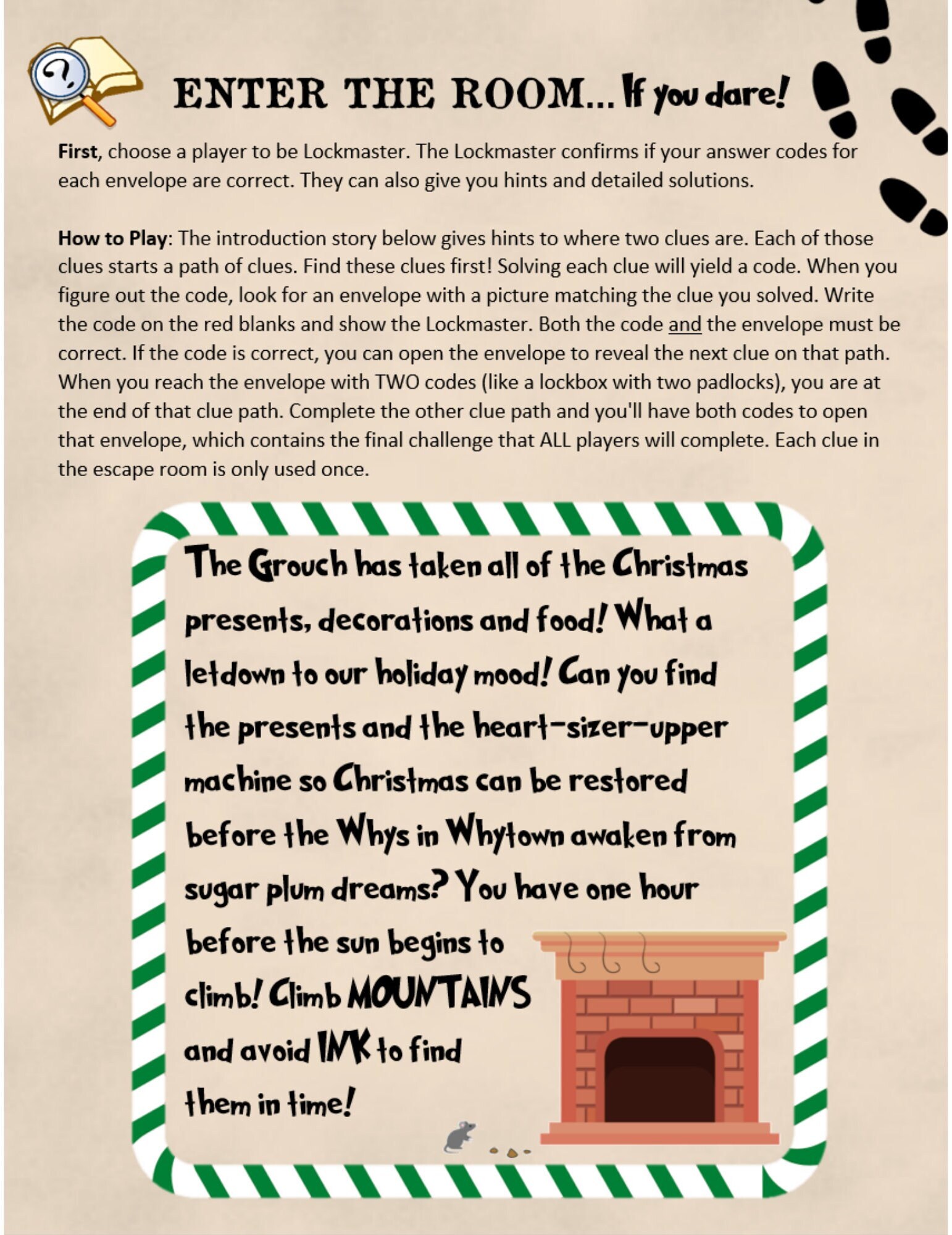 ENTER THE ROOM... If you dare!

First, choose a player to be Lockmaster. The Lockmaster confirms if your answer codes for each envelope are correct. They can also give you hints and detailed solutions.

How to Play: The introduction story below gives hints to where two clues are. Each of those clues starts a path of clues. Find these clues first! Solving each clue will yield a code. When you figure out the code, look for an envelope with a picture matching the clue you solved. Write the code on the red blanks and show the Lockmaster. Both the code and the envelope must be correct. If the code is correct, you can open the envelope to reveal the next clue on that path. When you reach the envelope with TWO codes (like a lockbox with two padlocks), you are at the end of that clue path. Complete the other clue path and you'll have both codes to open that envelope, which contains the final challenge that ALL players will complete. Each clue in the escape room is only used once.

The Grouch has taken all of the Christmas presents, decorations and food! What a letdown to our holiday mood! Can you find the presents and the heart-sizer-upper machine so Christmas can be restored before the Whys in Whytown awaken from sugar plum dreams? You have one hour before the sun begins to climb! Climb MOUNTAINS and avoid INK to find them in time!